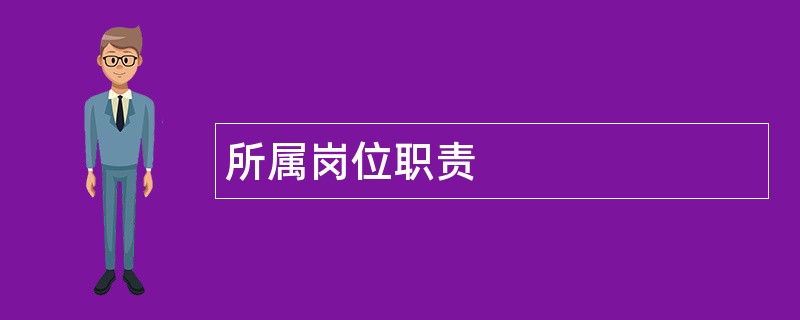 所属岗位职责